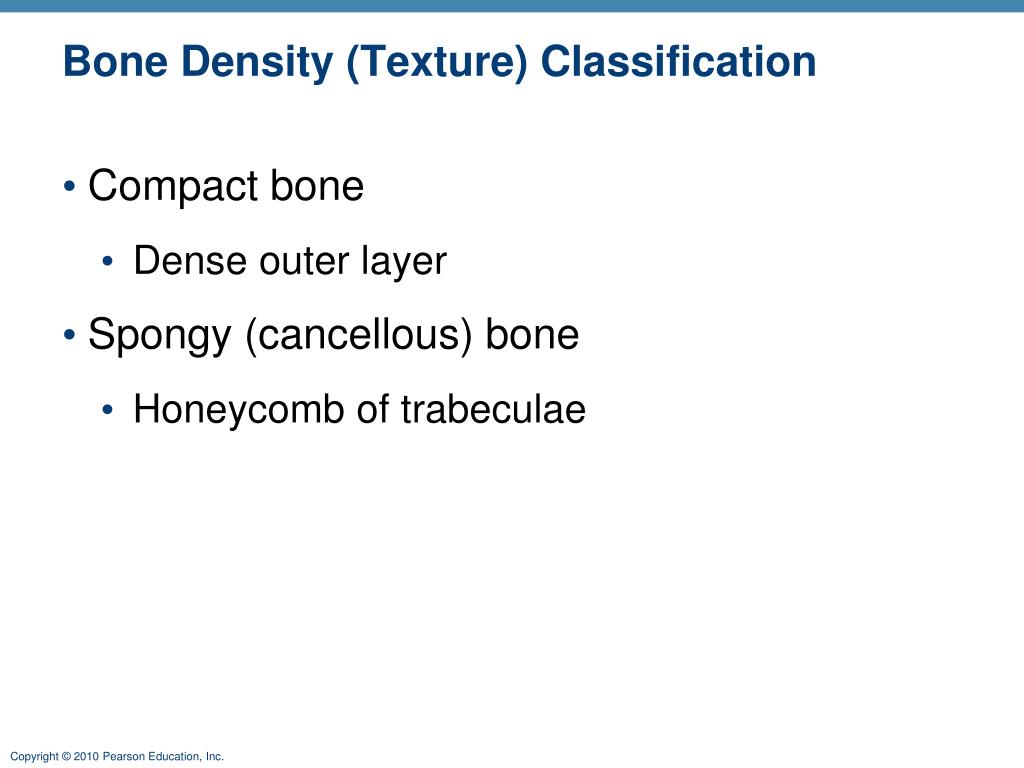 Bone Density (Texture) Classification

• Compact bone
  • Dense outer layer
• Spongy (cancellous) bone
  • Honeycomb of trabeculae

Copyright © 2010 Pearson Education, Inc.